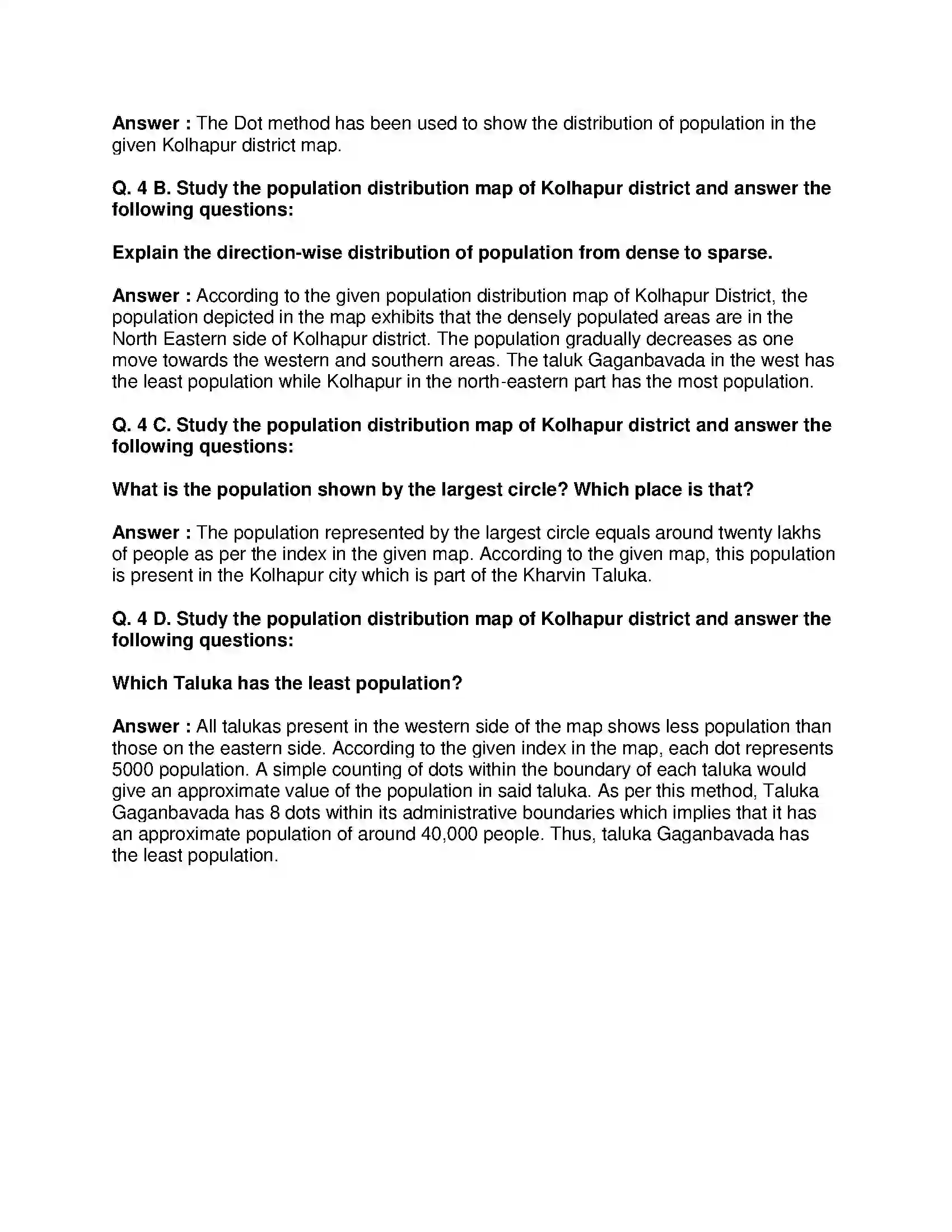 Answer : The Dot method has been used to show the distribution of population in the given Kolhapur district map.

Q. 4 B. Study the population distribution map of Kolhapur district and answer the following questions:

Explain the direction-wise distribution of population from dense to sparse.

Answer : According to the given population distribution map of Kolhapur District, the population depicted in the map exhibits that the densely populated areas are in the North Eastern side of Kolhapur district. The population gradually decreases as one move towards the western and southern areas. The taluk Gaganbavada in the west has the least population while Kolhapur in the north-eastern part has the most population.

Q. 4 C. Study the population distribution map of Kolhapur district and answer the following questions:

What is the population shown by the largest circle? Which place is that?

Answer : The population represented by the largest circle equals around twenty lakhs of people as per the index in the given map. According to the given map, this population is present in the Kolhapur city which is part of the Kharvin Taluka.

Q. 4 D. Study the population distribution map of Kolhapur district and answer the following questions:

Which Taluka has the least population?

Answer : All talukas present in the western side of the map shows less population than those on the eastern side. According to the given index in the map, each dot represents 5000 population. A simple counting of dots within the boundary of each taluka would give an approximate value of the population in said taluka. As per this method, Taluka Gaganbavada has 8 dots within its administrative boundaries which implies that it has an approximate population of around 40,000 people. Thus, taluka Gaganbavada has the least population.